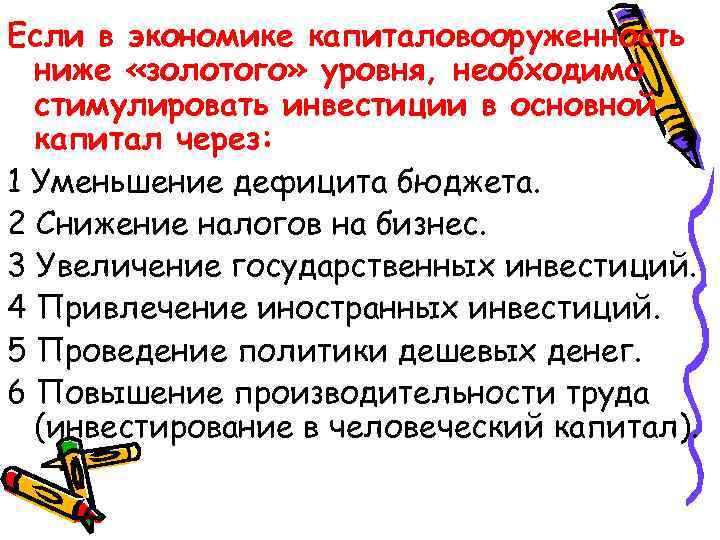 Если в экономике капиталовооруженность ниже «золотого» уровня, необходимо стимулировать инвестиции в основной капитал через:

1 Уменьшение дефицита бюджета.

2 Снижение налогов на бизнес.

3 Увеличение государственных инвестиций.

4 Привлечение иностранных инвестиций.

5 Проведение политики дешевых денег.

6 Повышение производительности труда (инвестирование в человеческий капитал).